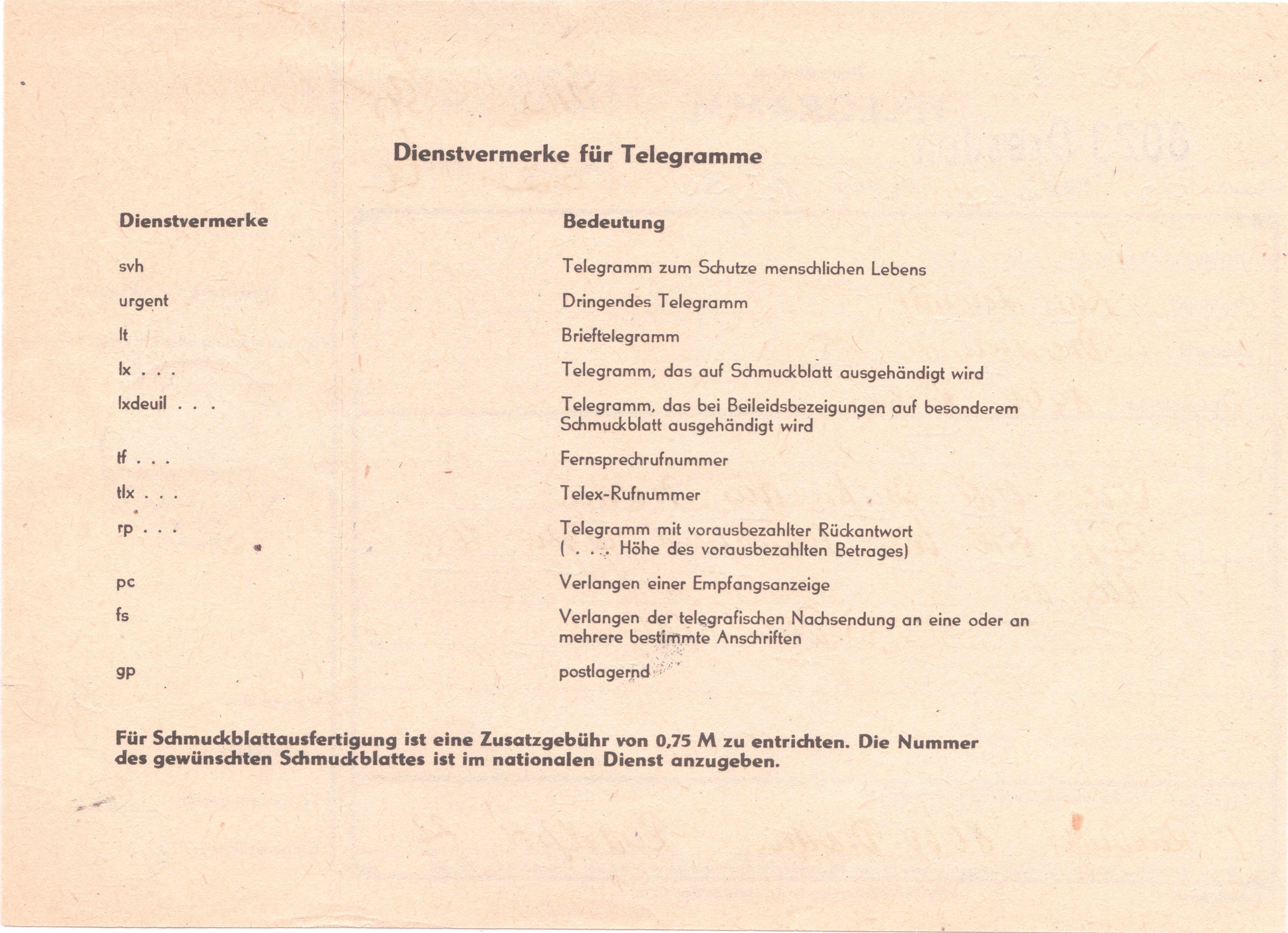 Dienstvermerke für Telegramme

| Dienstvermerke | Bedeutung |
|---|---|
| svh | Telegramm zum Schutze menschlichen Lebens |
| urgent | Dringendes Telegramm |
| lt | Brieftelegramm |
| lx . . . | Telegramm, das auf Schmuckblatt ausgehändigt wird |
| lxdeuil . . . | Telegramm, das bei Beileidsbezeigungen auf besonderem Schmuckblatt ausgehändigt wird |
| tf . . . | Fernsprechrufnummer |
| tlx . . . | Telex-Rufnummer |
| rp . . . | Telegramm mit vorausbezahlter Rückantwort ( . . . Höhe des vorausbezahlten Betrages) |
| pc | Verlangen einer Empfangsanzeige |
| fs | Verlangen der telegrafischen Nachsendung an eine oder an mehrere bestimmte Anschriften |
| gp | postlagernd |

Für Schmuckblattausfertigung ist eine Zusatzgebühr von 0,75 M zu entrichten. Die Nummer des gewünschten Schmuckblattes ist im nationalen Dienst anzugeben.